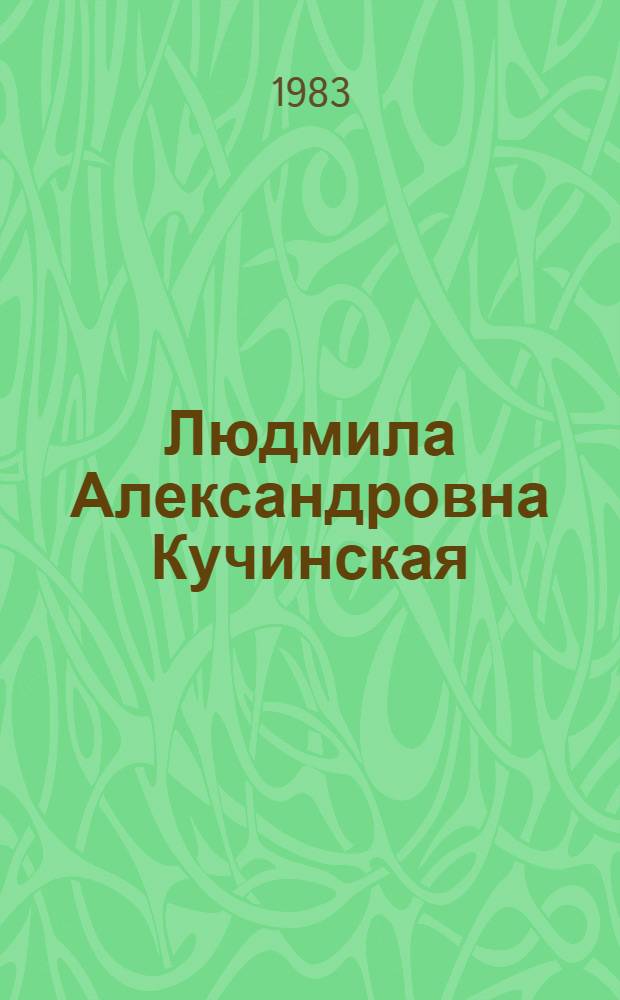 1983

Людмила Александровна Кучинская